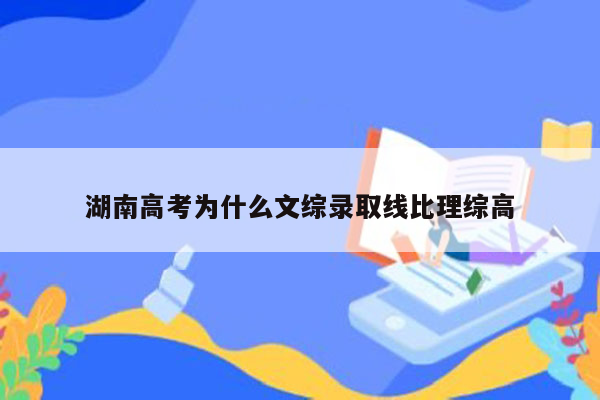 湖南高考为什么文综录取线比理综高